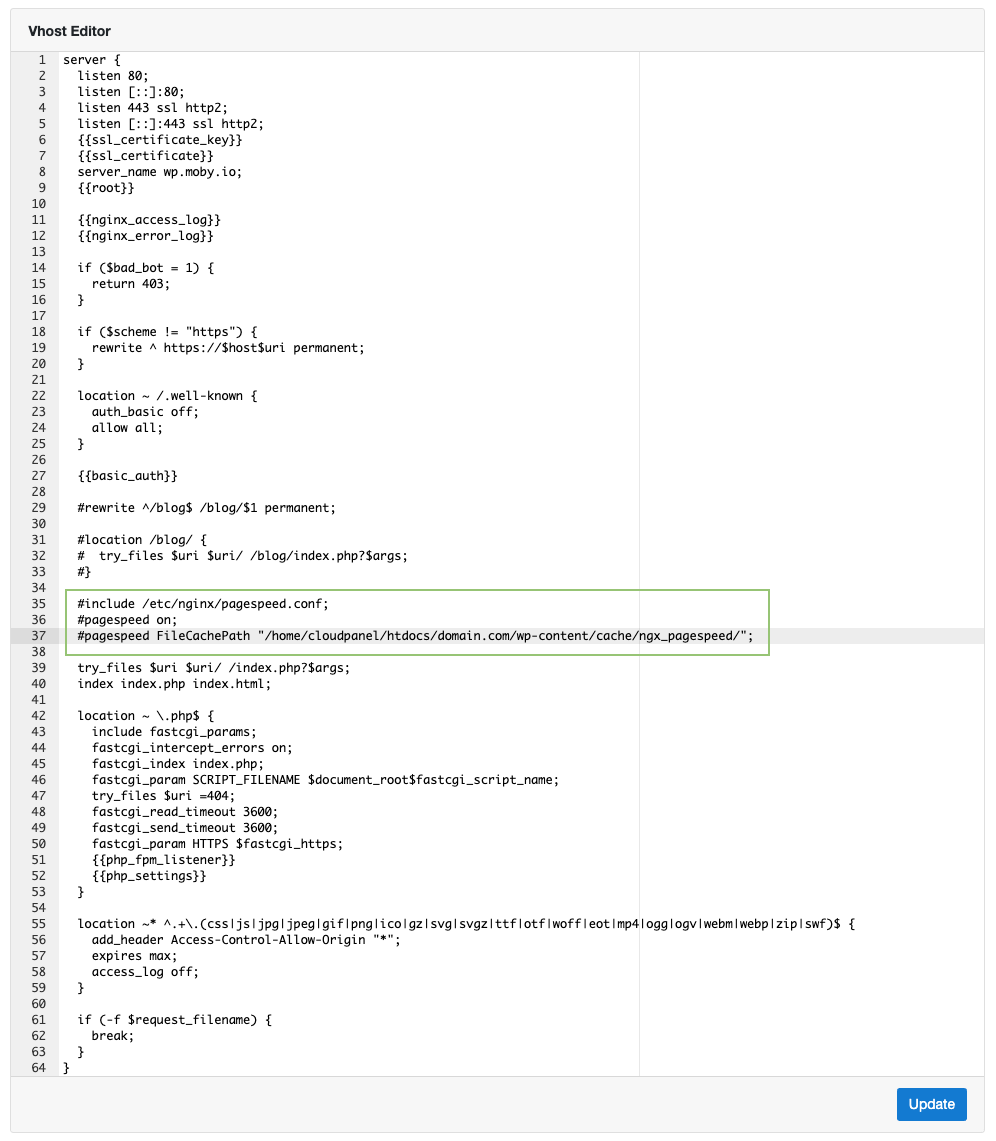 Vhost Editor

1 server {
2   listen 80;
3   listen [::]:80;
4   listen 443 ssl http2;
5   listen [::]:443 ssl http2;
6   {{ssl_certificate_key}}
7   {{ssl_certificate}}
8   server_name wp.moby.io;
9   {{root}}
10
11   {{nginx_access_log}}
12   {{nginx_error_log}}
13
14   if ($bad_bot = 1) {
15     return 403;
16   }
17
18   if ($scheme != "https") {
19     rewrite ^ https://$host$uri permanent;
20   }
21
22   location ~ /.well-known {
23     auth_basic off;
24     allow all;
25   }
26
27   {{basic_auth}}
28
29   #rewrite ^/blog$ /blog/$1 permanent;
30
31   #location /blog/ {
32   #  try_files $uri $uri/ /blog/index.php?$args;
33   #}
34
35   #include /etc/nginx/pagespeed.conf;
36   #pagespeed on;
37   #pagespeed FileCachePath "/home/cloudpanel/htdocs/domain.com/wp-content/cache/ngx_pagespeed/";
38
39   try_files $uri $uri/ /index.php?$args;
40   index index.php index.html;
41
42   location ~ \.php$ {
43     include fastcgi_params;
44     fastcgi_intercept_errors on;
45     fastcgi_index index.php;
46     fastcgi_param SCRIPT_FILENAME $document_root$fastcgi_script_name;
47     try_files $uri =404;
48     fastcgi_read_timeout 3600;
49     fastcgi_send_timeout 3600;
50     fastcgi_param HTTPS $fastcgi_https;
51     {{php_fpm_listener}}
52     {{php_settings}}
53   }
54
55   location ~* ^.+\.(css|js|jpg|jpeg|gif|png|ico|gz|svg|svgz|ttf|otf|woff|eot|mp4|ogg|ogv|webm|webp|zip|swf)$ {
56     add_header Access-Control-Allow-Origin "*";
57     expires max;
58     access_log off;
59   }
60
61   if (-f $request_filename) {
62     break;
63   }
64 }

Update